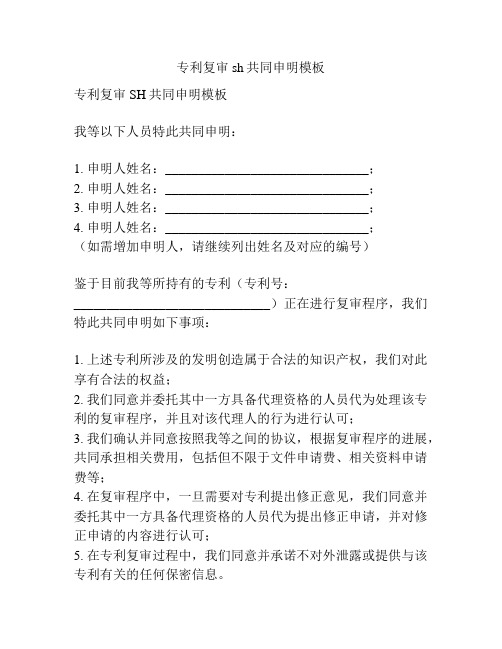 专利复审 sh 共同申明模板

专利复审 SH 共同申明模板

我等以下人员特此共同申明：

1. 申明人姓名：________________________________；
2. 申明人姓名：________________________________；
3. 申明人姓名：________________________________；
4. 申明人姓名：________________________________；
（如需增加申明人，请继续列出姓名及对应的编号）

鉴于目前我等所持有的专利（专利号：________________________________）正在进行复审程序，我们特此共同申明如下事项：

1. 上述专利所涉及的发明创造属于合法的知识产权，我们对此享有合法的权益；
2. 我们同意并委托其中一方具备代理资格的人员代为处理该专利的复审程序，并且对该代理人的行为进行认可；
3. 我们确认并同意按照我等之间的协议，根据复审程序的进展，共同承担相关费用，包括但不限于文件申请费、相关资料申请费等；
4. 在复审程序中，一旦需要对专利提出修正意见，我们同意并委托其中一方具备代理资格的人员代为提出修正申请，并对修正申请的内容进行认可；
5. 在专利复审过程中，我们同意并承诺不对外泄露或提供与该专利有关的任何保密信息。